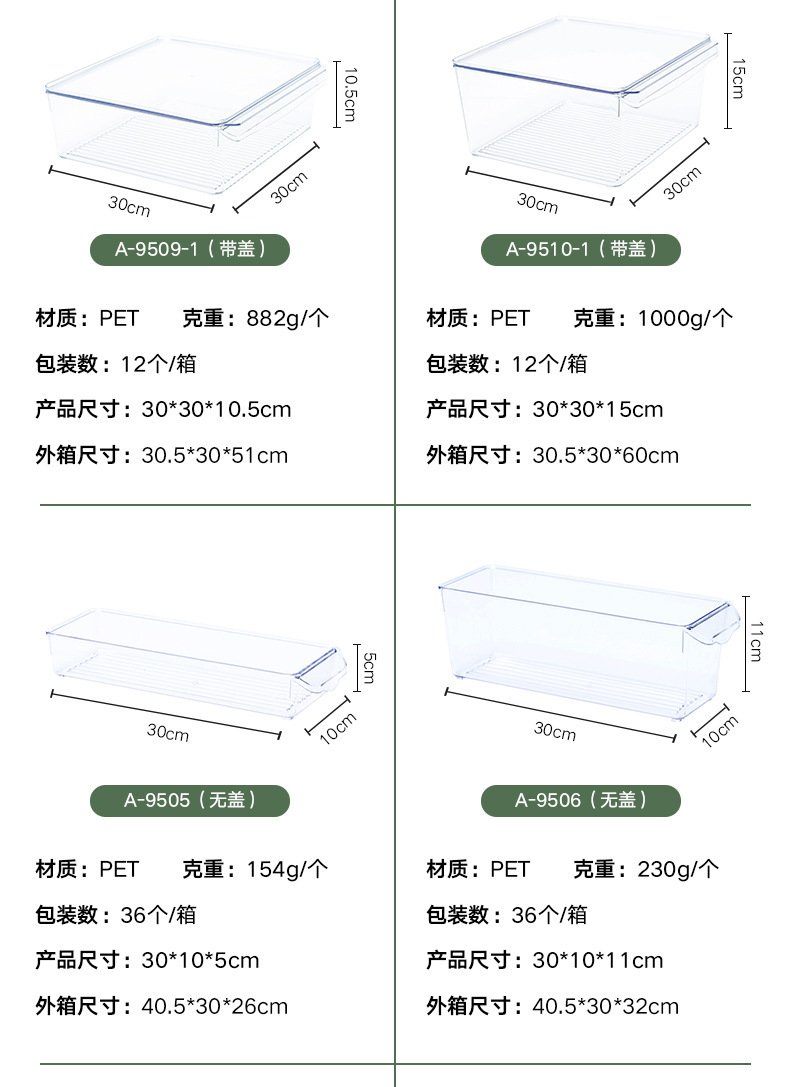 10.5cm

30cm

30cm

A-9509-1（带盖）

材质：PET 克重：882g/个

包装数：12个/箱

产品尺寸：30*30*10.5cm

外箱尺寸：30.5*30*51cm

15cm

30cm

30cm

A-9510-1（带盖）

材质：PET 克重：1000g/个

包装数：12个/箱

产品尺寸：30*30*15cm

外箱尺寸：30.5*30*60cm

5cm

30cm

10cm

A-9505（无盖）

材质：PET 克重：154g/个

包装数：36个/箱

产品尺寸：30*10*5cm

外箱尺寸：40.5*30*26cm

11cm

30cm

10cm

A-9506（无盖）

材质：PET 克重：230g/个

包装数：36个/箱

产品尺寸：30*10*11cm

外箱尺寸：40.5*30*32cm